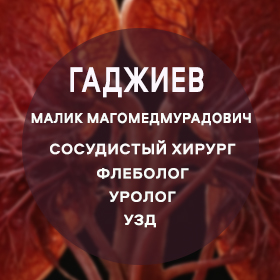 ГАДЖИЕВ

МАЛИК МАГОМЕДМУРАДОВИЧ

СОСУДИСТЫЙ ХИРУРГ
ФЛЕБОЛОГ
УРОЛОГ
УЗД